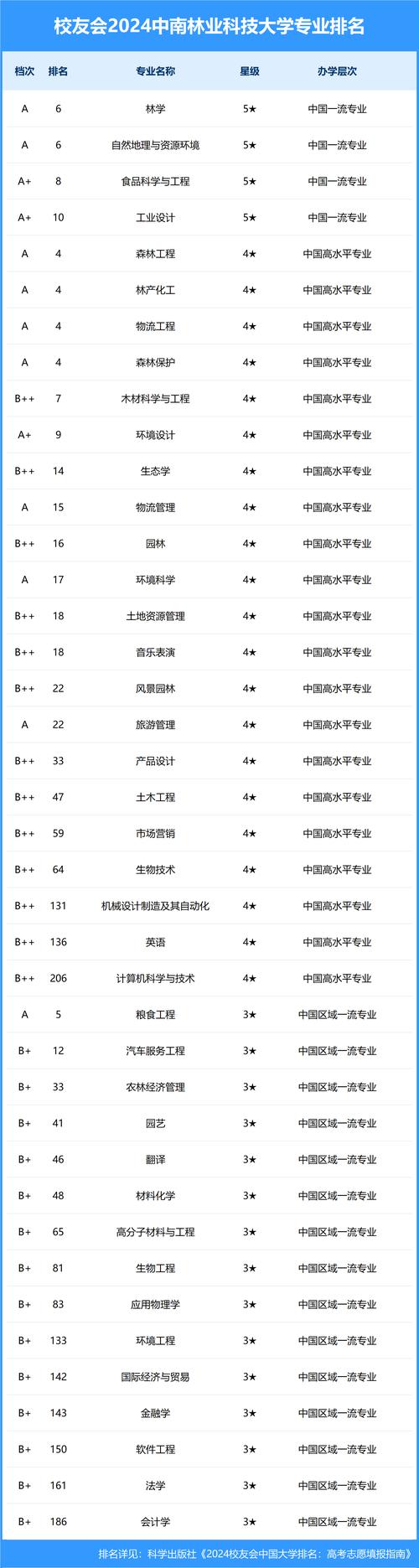 校友会2024中南林业科技大学专业排名

| 档次 | 排名 | 专业名称 | 星级 | 办学层次 |
|---|---|---|---|---|
| A | 6 | 林学 | 5★ | 中国一流专业 |
| A | 6 | 自然地理与资源环境 | 5★ | 中国一流专业 |
| A+ | 8 | 食品科学与工程 | 5★ | 中国一流专业 |
| A+ | 10 | 工业设计 | 5★ | 中国一流专业 |
| A | 4 | 森林工程 | 4★ | 中国高水平专业 |
| A | 4 | 林产化工 | 4★ | 中国高水平专业 |
| A | 4 | 物流工程 | 4★ | 中国高水平专业 |
| A | 4 | 森林保护 | 4★ | 中国高水平专业 |
| B++ | 7 | 木材科学与工程 | 4★ | 中国高水平专业 |
| A+ | 9 | 环境设计 | 4★ | 中国高水平专业 |
| B++ | 14 | 生态学 | 4★ | 中国高水平专业 |
| A | 15 | 物流管理 | 4★ | 中国高水平专业 |
| B++ | 16 | 园林 | 4★ | 中国高水平专业 |
| A | 17 | 环境科学 | 4★ | 中国高水平专业 |
| B++ | 18 | 土地资源管理 | 4★ | 中国高水平专业 |
| B++ | 18 | 音乐表演 | 4★ | 中国高水平专业 |
| B++ | 22 | 风景园林 | 4★ | 中国高水平专业 |
| A | 22 | 旅游管理 | 4★ | 中国高水平专业 |
| B++ | 33 | 产品设计 | 4★ | 中国高水平专业 |
| B++ | 47 | 土木工程 | 4★ | 中国高水平专业 |
| B++ | 59 | 市场营销 | 4★ | 中国高水平专业 |
| B++ | 64 | 生物技术 | 4★ | 中国高水平专业 |
| B++ | 131 | 机械设计制造及其自动化 | 4★ | 中国高水平专业 |
| B++ | 136 | 英语 | 4★ | 中国高水平专业 |
| B++ | 206 | 计算机科学与技术 | 4★ | 中国高水平专业 |
| A | 5 | 粮食工程 | 3★ | 中国区域一流专业 |
| B+ | 12 | 汽车服务工程 | 3★ | 中国区域一流专业 |
| B+ | 33 | 农林经济管理 | 3★ | 中国区域一流专业 |
| B+ | 41 | 园艺 | 3★ | 中国区域一流专业 |
| B+ | 46 | 翻译 | 3★ | 中国区域一流专业 |
| B+ | 48 | 材料化学 | 3★ | 中国区域一流专业 |
| B+ | 65 | 高分子材料与工程 | 3★ | 中国区域一流专业 |
| B+ | 81 | 生物工程 | 3★ | 中国区域一流专业 |
| B+ | 83 | 应用物理学 | 3★ | 中国区域一流专业 |
| B+ | 133 | 环境工程 | 3★ | 中国区域一流专业 |
| B+ | 142 | 国际经济与贸易 | 3★ | 中国区域一流专业 |
| B+ | 143 | 金融学 | 3★ | 中国区域一流专业 |
| B+ | 150 | 软件工程 | 3★ | 中国区域一流专业 |
| B+ | 161 | 法学 | 3★ | 中国区域一流专业 |
| B+ | 186 | 会计学 | 3★ | 中国区域一流专业 |

排名详见：科学出版社《2024校友会中国大学排名：高考志愿填报指南》